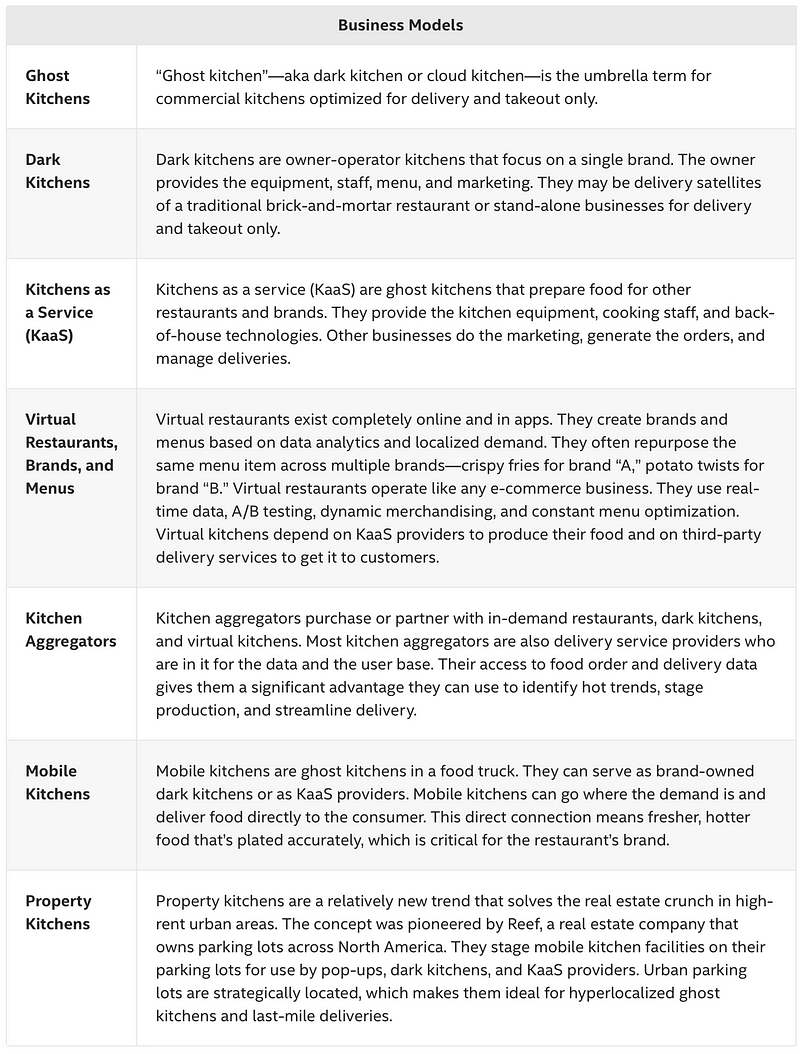 | Business Models | |
|---|---|
| Ghost Kitchens | “Ghost kitchen”—aka dark kitchen or cloud kitchen—is the umbrella term for commercial kitchens optimized for delivery and takeout only. |
| Dark Kitchens | Dark kitchens are owner-operator kitchens that focus on a single brand. The owner provides the equipment, staff, menu, and marketing. They may be delivery satellites of a traditional brick-and-mortar restaurant or stand-alone businesses for delivery and takeout only. |
| Kitchens as a Service (KaaS) | Kitchens as a service (KaaS) are ghost kitchens that prepare food for other restaurants and brands. They provide the kitchen equipment, cooking staff, and back-of-house technologies. Other businesses do the marketing, generate the orders, and manage deliveries. |
| Virtual Restaurants, Brands, and Menus | Virtual restaurants exist completely online and in apps. They create brands and menus based on data analytics and localized demand. They often repurpose the same menu item across multiple brands—crispy fries for brand “A,” potato twists for brand “B.” Virtual restaurants operate like any e-commerce business. They use real-time data, A/B testing, dynamic merchandising, and constant menu optimization. Virtual kitchens depend on KaaS providers to produce their food and on third-party delivery services to get it to customers. |
| Kitchen Aggregators | Kitchen aggregators purchase or partner with in-demand restaurants, dark kitchens, and virtual kitchens. Most kitchen aggregators are also delivery service providers who are in it for the data and the user base. Their access to food order and delivery data gives them a significant advantage they can use to identify hot trends, stage production, and streamline delivery. |
| Mobile Kitchens | Mobile kitchens are ghost kitchens in a food truck. They can serve as brand-owned dark kitchens or as KaaS providers. Mobile kitchens can go where the demand is and deliver food directly to the consumer. This direct connection means fresher, hotter food that's plated accurately, which is critical for the restaurant's brand. |
| Property Kitchens | Property kitchens are a relatively new trend that solves the real estate crunch in high-rent urban areas. The concept was pioneered by Reef, a real estate company that owns parking lots across North America. They stage mobile kitchen facilities on their parking lots for use by pop-ups, dark kitchens, and KaaS providers. Urban parking lots are strategically located, which makes them ideal for hyperlocalized ghost kitchens and last-mile deliveries. |